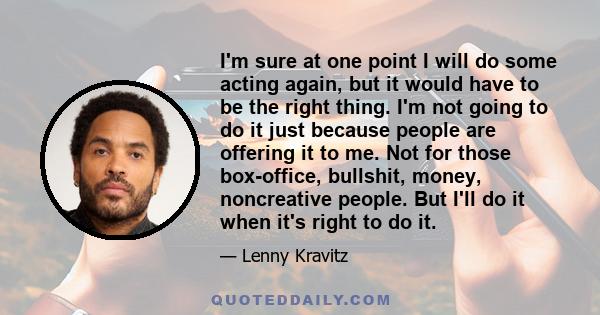 I'm sure at one point I will do some acting again, but it would have to be the right thing. I'm not going to do it just because people are offering it to me. Not for those box-office, bullshit, money, noncreative people. But I'll do it when it's right to do it.

— Lenny Kravitz

QUOTEDDAILY.COM